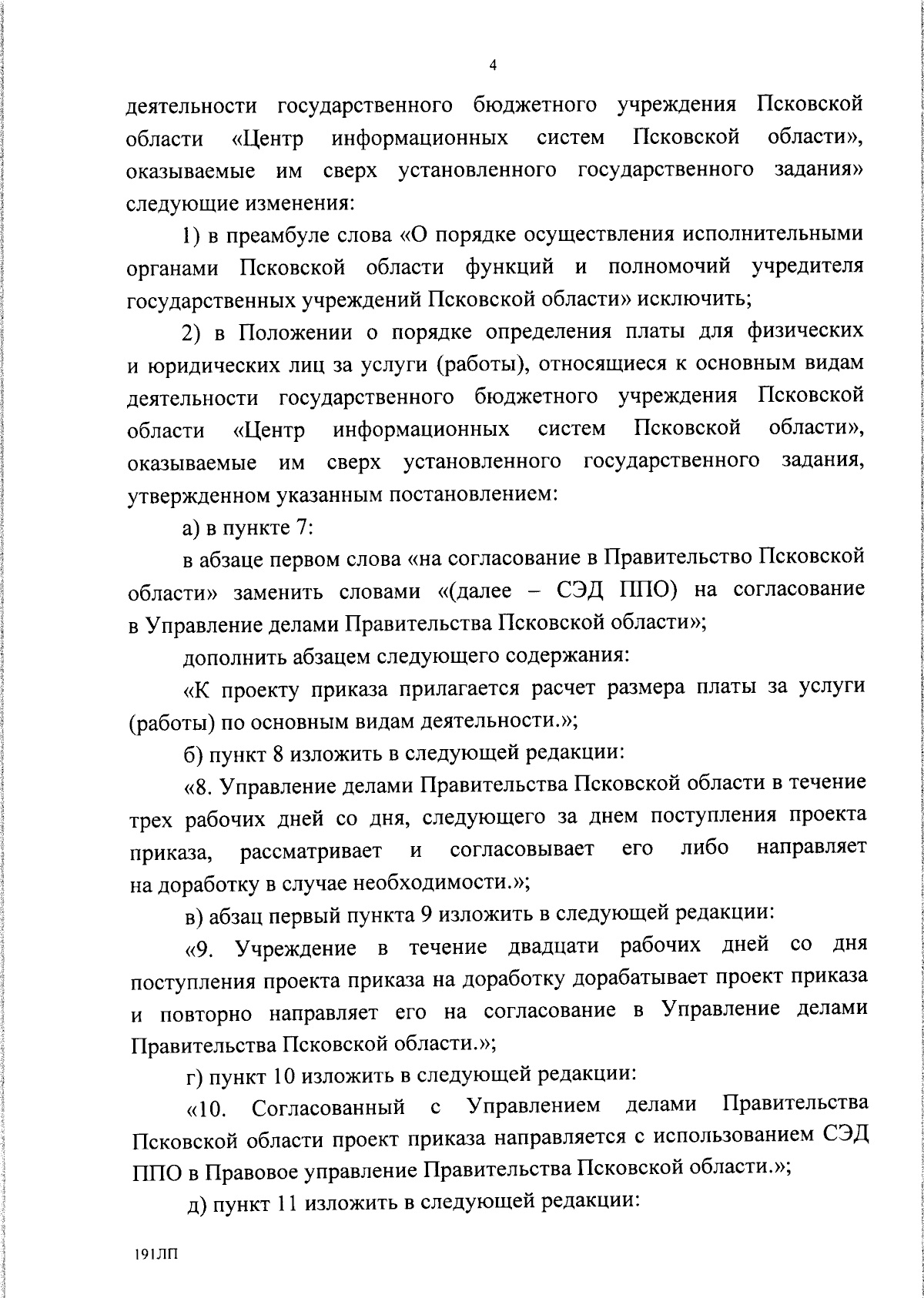 4

деятельности государственного бюджетного учреждения Псковской области «Центр информационных систем Псковской области», оказываемые им сверх установленного государственного задания» следующие изменения:

1) в преамбуле слова «О порядке осуществления исполнительными органами Псковской области функций и полномочий учредителя государственных учреждений Псковской области» исключить;

2) в Положении о порядке определения платы для физических и юридических лиц за услуги (работы), относящиеся к основным видам деятельности государственного бюджетного учреждения Псковской области «Центр информационных систем Псковской области», оказываемые им сверх установленного государственного задания, утвержденном указанным постановлением:

а) в пункте 7:

в абзаце первом слова «на согласование в Правительство Псковской области» заменить словами «(далее – СЭД ППО) на согласование в Управление делами Правительства Псковской области»;

дополнить абзацем следующего содержания:

«К проекту приказа прилагается расчет размера платы за услуги (работы) по основным видам деятельности.»;

б) пункт 8 изложить в следующей редакции:

«8. Управление делами Правительства Псковской области в течение трех рабочих дней со дня, следующего за днем поступления проекта приказа, рассматривает и согласовывает его либо направляет на доработку в случае необходимости.»;

в) абзац первый пункта 9 изложить в следующей редакции:

«9. Учреждение в течение двадцати рабочих дней со дня поступления проекта приказа на доработку дорабатывает проект приказа и повторно направляет его на согласование в Управление делами Правительства Псковской области.»;

г) пункт 10 изложить в следующей редакции:

«10. Согласованный с Управлением делами Правительства Псковской области проект приказа направляется с использованием СЭД ППО в Правовое управление Правительства Псковской области.»;

д) пункт 11 изложить в следующей редакции:

191ЛП